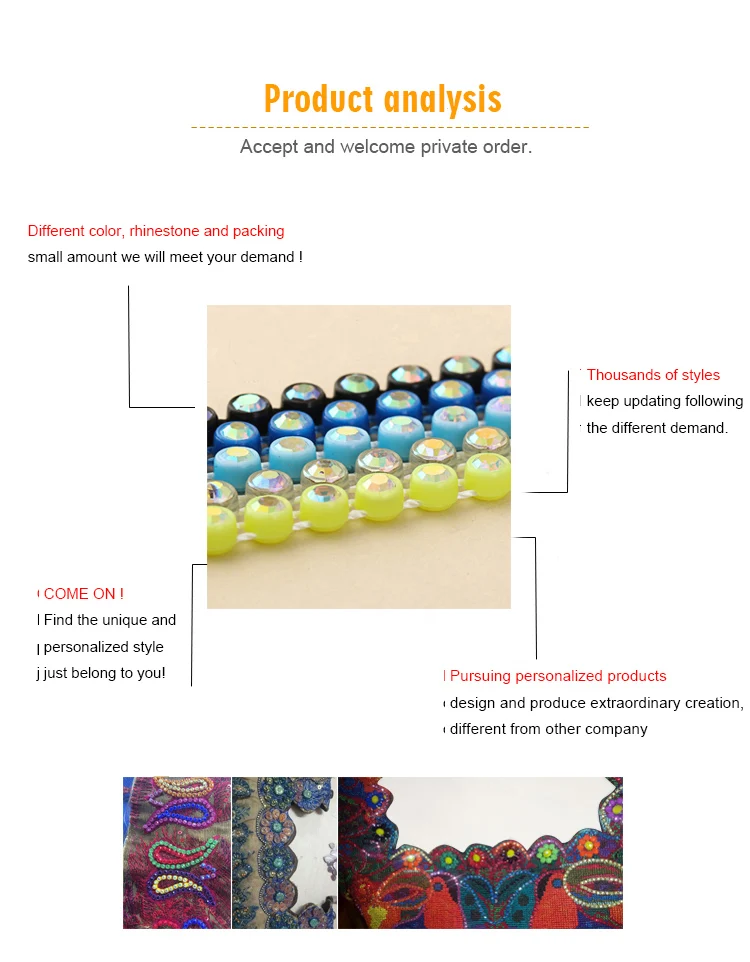 Product analysis

Accept and welcome private order.

Different color, rhinestone and packing
small amount we will meet your demand !

Thousands of styles
keep updating following
the different demand.

COME ON !
Find the unique and
personalized style
just belong to you!

Pursuing personalized products
design and produce extraordinary creation,
different from other company